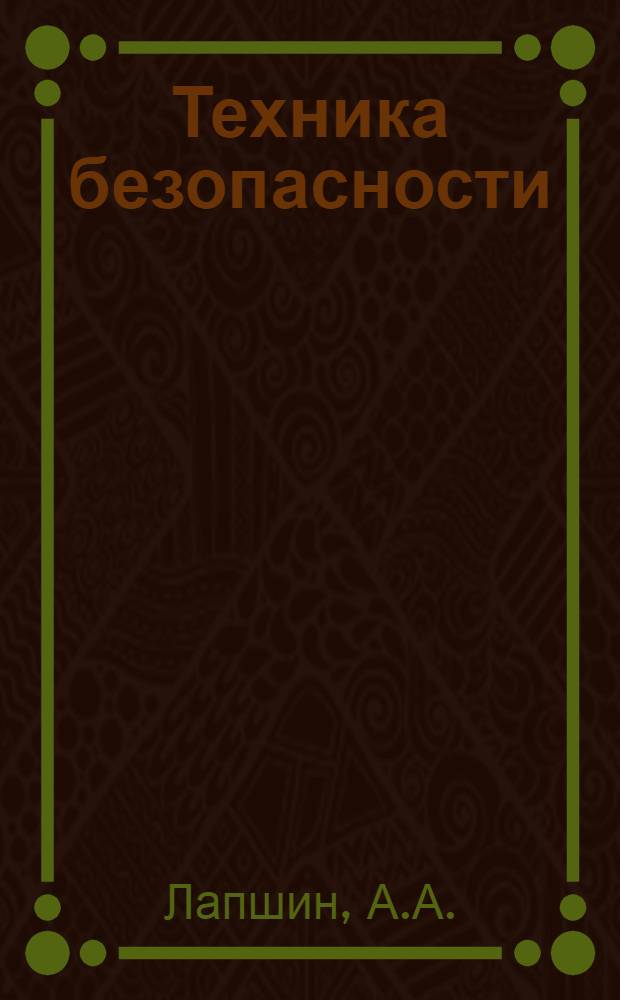 Техника безопасности

Лапшин, А.А.